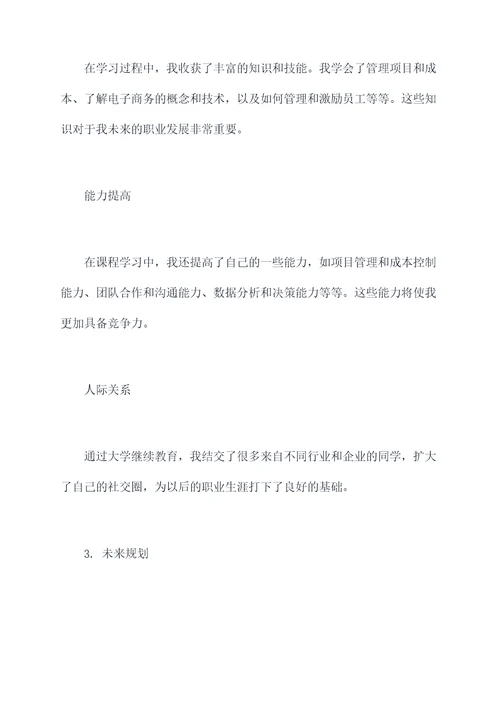 在学习过程中，我收获了丰富的知识和技能。我学会了管理项目和成本、了解电子商务的概念和技术，以及如何管理和激励员工等等。这些知识对于我未来的职业发展非常重要。

能力提高

在课程学习中，我还提高了自己的一些能力，如项目管理和成本控制能力、团队合作和沟通能力、数据分析和决策能力等等。这些能力将使我更加具备竞争力。

人际关系

通过大学继续教育，我结交了很多来自不同行业和企业的同学，扩大了自己的社交圈，为以后的职业生涯打下了良好的基础。

3. 未来规划